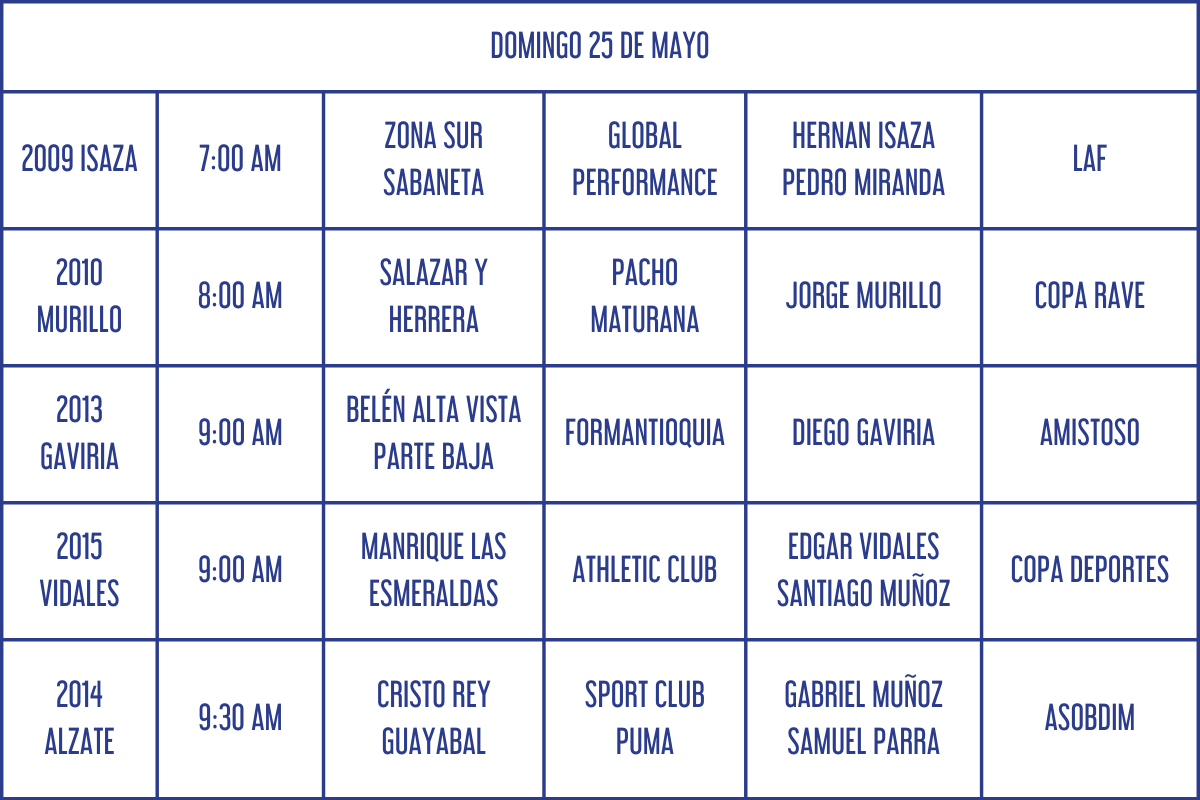 | DOMINGO 25 DE MAYO | | | | | |
|---|---|---|---|---|---|
| 2009 ISAZA | 7:00 AM | ZONA SUR SABANETA | GLOBAL PERFORMANCE | HERNAN ISAZA PEDRO MIRANDA | LAF |
| 2010 MURILLO | 8:00 AM | SALAZAR Y HERRERA | PACHO MATURANA | JORGE MURILLO | COPA RAVE |
| 2013 GAVIRIA | 9:00 AM | BELÉN ALTA VISTA PARTE BAJA | FORMANTIOQUIA | DIEGO GAVIRIA | AMISTOSO |
| 2015 VIDALES | 9:00 AM | MANRIQUE LAS ESMERALDAS | ATHLETIC CLUB | EDGAR VIDALES SANTIAGO MUÑOZ | COPA DEPORTES |
| 2014 ALZATE | 9:30 AM | CRISTO REY GUAYABAL | SPORT CLUB PUMA | GABRIEL MUÑOZ SAMUEL PARRA | ASOBDIM |